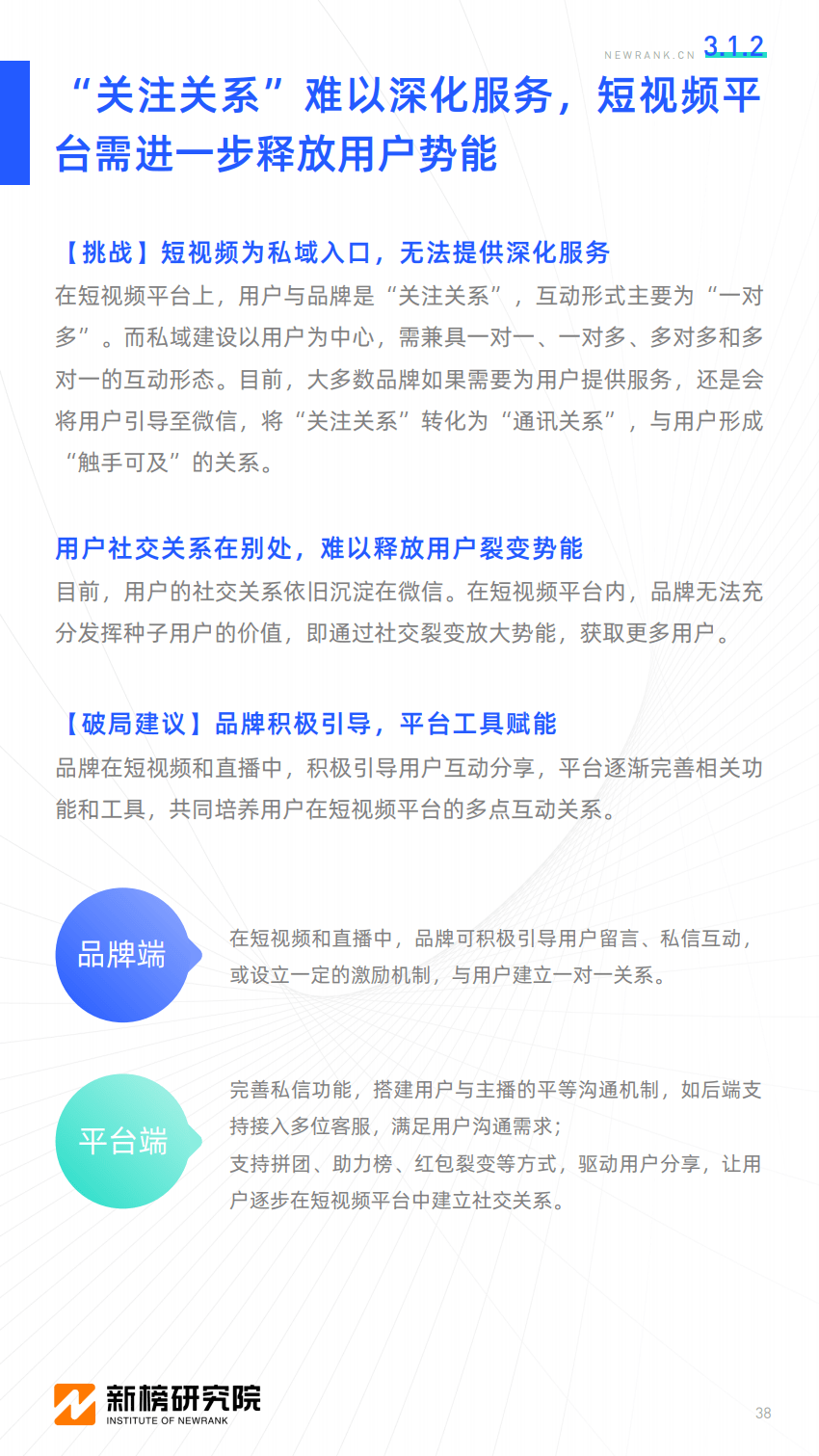 NEWRANK.CN 3.1.2

“关注关系”难以深化服务，短视频平台需进一步释放用户势能

【挑战】短视频为私域入口，无法提供深化服务

在短视频平台上，用户与品牌是“关注关系”，互动形式主要为“一对多”。而私域建设以用户为中心，需兼具一对一、一对多、多对多和多对一的互动形态。目前，大多数品牌如果需要为用户提供服务，还是会将用户引导至微信，将“关注关系”转化为“通讯关系”，与用户形成“触手可及”的关系。

用户社交关系在别处，难以释放用户裂变势能

目前，用户的社交关系依旧沉淀在微信。在短视频平台内，品牌无法充分发挥种子用户的价值，即通过社交裂变放大势能，获取更多用户。

【破局建议】品牌积极引导，平台工具赋能

品牌在短视频和直播中，积极引导用户互动分享，平台逐渐完善相关功能和工具，共同培养用户在短视频平台的多点互动关系。

品牌端

在短视频和直播中，品牌可积极引导用户留言、私信互动，或设立一定的激励机制，与用户建立一对一关系。

平台端

完善私信功能，搭建用户与主播的平等沟通机制，如后端支持接入多位客服，满足用户沟通需求；
支持拼团、助力榜、红包裂变等方式，驱动用户分享，让用户逐步在短视频平台中建立社交关系。

新榜研究院
INSTITUTE OF NEWRANK

38